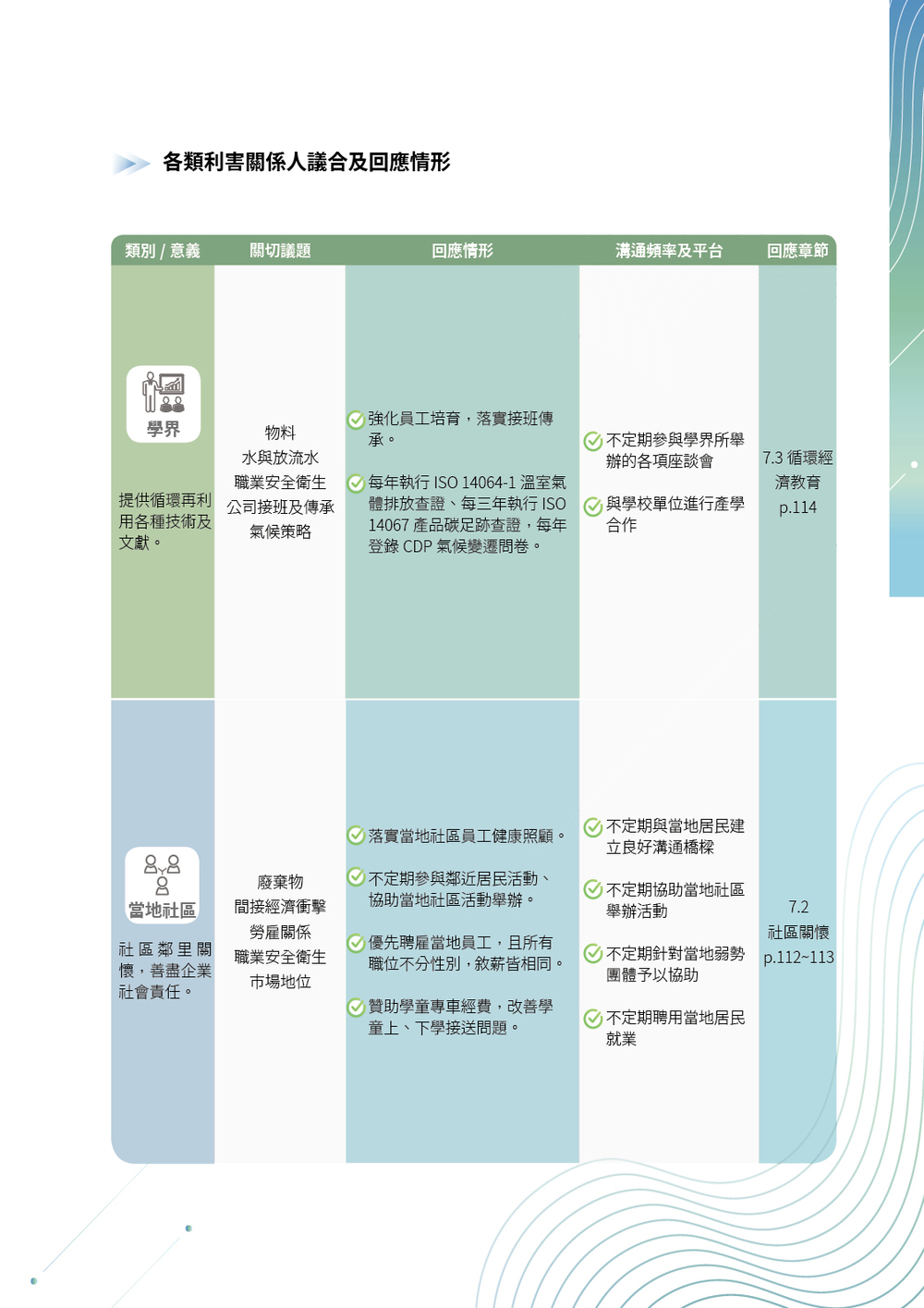 各類利害關係人議合及回應情形

| 類別 / 意義 | 關切議題 | 回應情形 | 溝通頻率及平台 | 回應章節 |
|---|---|---|---|---|
| 學界 提供循環再利用各種技術及文獻。 | 物料 水與放流水 職業安全衛生 公司接班及傳承 氣候策略 | 強化員工培育，落實接班傳承。 每年執行 ISO 14064-1 溫室氣體排放查證、每三年執行 ISO 14067 產品碳足跡查證，每年登錄 CDP 氣候變遷問卷。 | 不定期參與學界所舉辦的各項座談會 與學校單位進行產學合作 | 7.3 循環經濟教育 p.114 |
| 當地社區 社區鄰里關懷，善盡企業社會責任。 | 廢棄物 間接經濟衝擊 勞雇關係 職業安全衛生 市場地位 | 落實當地社區員工健康照顧。 不定期參與鄰近居民活動、協助當地社區活動舉辦。 優先聘雇當地員工，且所有職位不分性別，敘薪皆相同。 贊助學童專車經費，改善學童上、下學接送問題。 | 不定期與當地居民建立良好溝通橋樑 不定期協助當地社區舉辦活動 不定期針對當地弱勢團體予以協助 不定期聘用當地居民就業 | 7.2 社區關懷 p.112~113 |